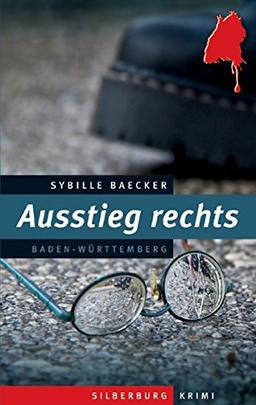 SYBILLE BAECKER

Ausstieg rechts

BADEN-WÜRTTEMBERG

SILBERBURG KRIMI